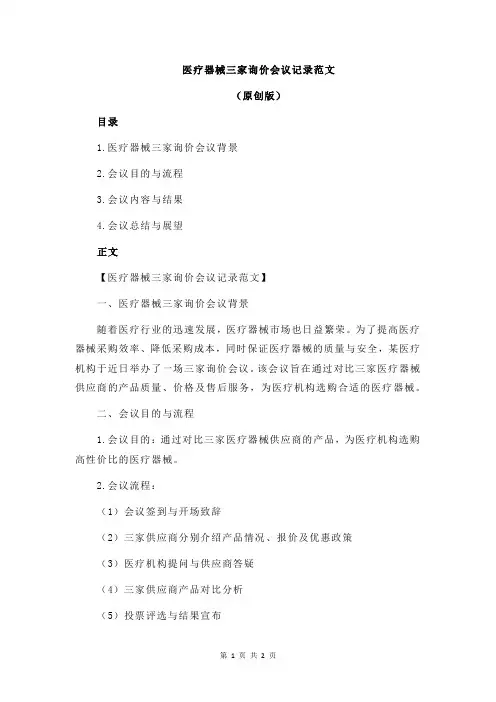 医疗器械三家询价会议记录范文

（原创版）

目录

1.医疗器械三家询价会议背景

2.会议目的与流程

3.会议内容与结果

4.会议总结与展望

正文

【医疗器械三家询价会议记录范文】

一、医疗器械三家询价会议背景

随着医疗行业的迅速发展，医疗器械市场也日益繁荣。为了提高医疗器械采购效率、降低采购成本，同时保证医疗器械的质量与安全，某医疗机构于近日举办了一场三家询价会议。该会议旨在通过对比三家医疗器械供应商的产品质量、价格及售后服务，为医疗机构选购合适的医疗器械。

二、会议目的与流程

1.会议目的：通过对比三家医疗器械供应商的产品，为医疗机构选购高性价比的医疗器械。

2.会议流程：

（1）会议签到与开场致辞

（2）三家供应商分别介绍产品情况、报价及优惠政策

（3）医疗机构提问与供应商答疑

（4）三家供应商产品对比分析

（5）投票评选与结果宣布

第 1 页 共 2 页